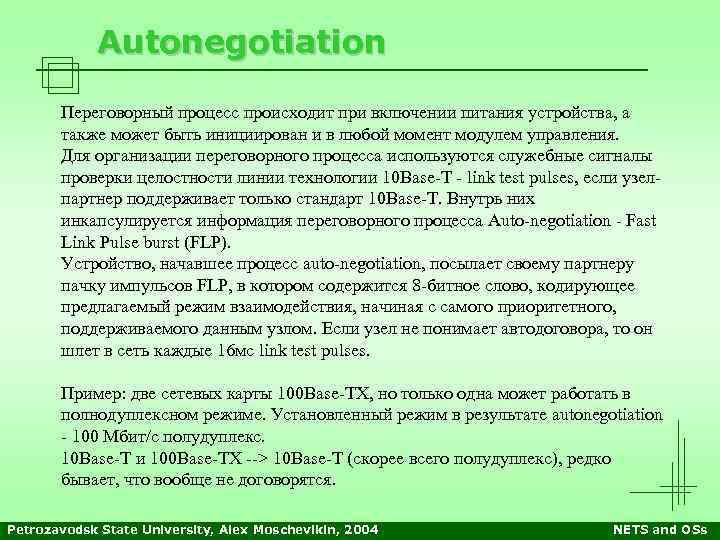 Autonegotiation

Переговорный процесс происходит при включении питания устройства, а также может быть инициирован и в любой момент модулем управления. Для организации переговорного процесса используются служебные сигналы проверки целостности линии технологии 10Base-T - link test pulses, если узел-партнер поддерживает только стандарт 10Base-T. Внутрь них инкапсулируется информация переговорного процесса Auto-negotiation - Fast Link Pulse burst (FLP).
Устройство, начавшее процесс auto-negotiation, посылает своему партнеру пачку импульсов FLP, в котором содержится 8-битное слово, кодирующее предлагаемый режим взаимодействия, начиная с самого приоритетного, поддерживаемого данным узлом. Если узел не понимает автодоговора, то он шлет в сеть каждые 16мс link test pulses.

Пример: две сетевых карты 100Base-TX, но только одна может работать в полнодуплексном режиме. Установленный режим в результате autonegotiation - 100 Мбит/с полудуплекс.
10Base-T и 100Base-TX --> 10Base-T (скорее всего полудуплекс), редко бывает, что вообще не договорятся.

Petrozavodsk State University, Alex Moschevikin, 2004
NETS and OSs